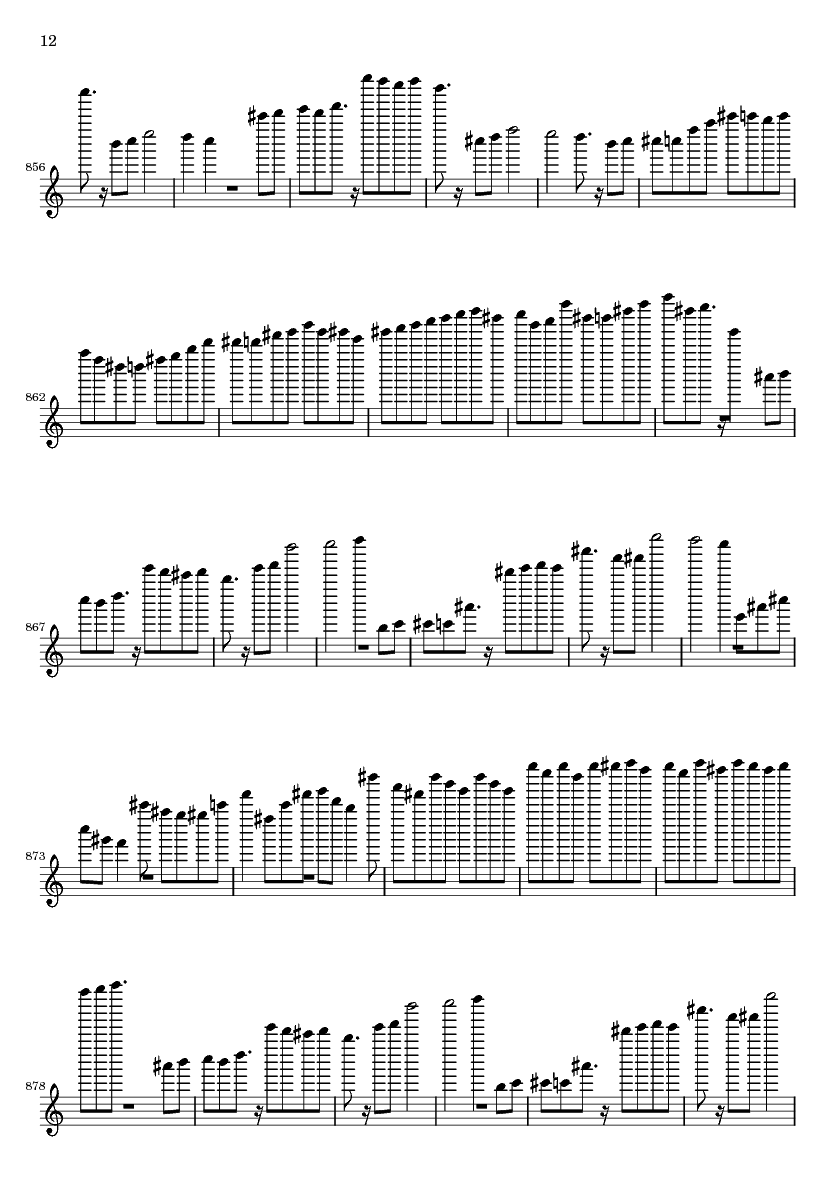 12

856

862

867

873

878